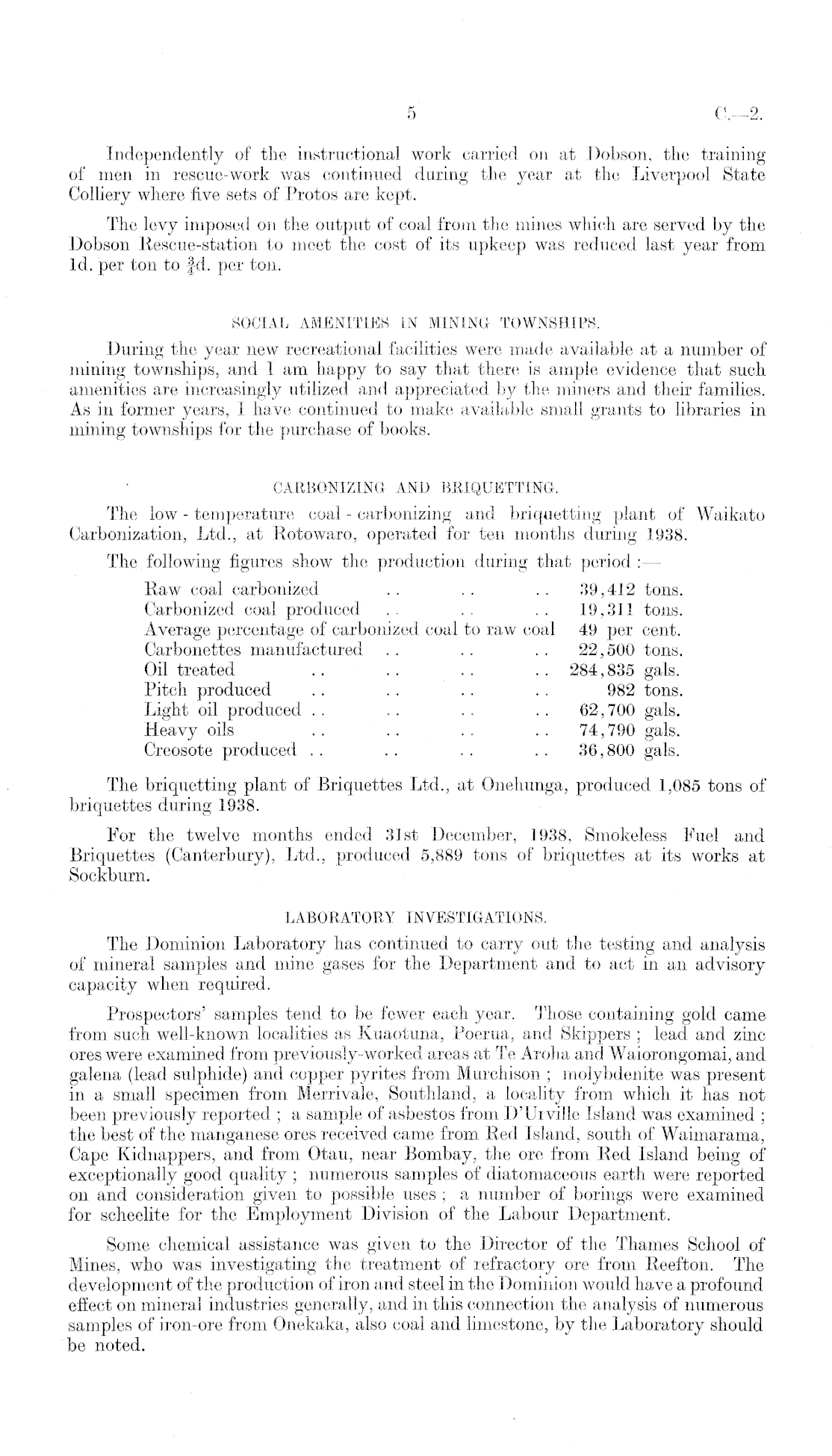 5 C.—2.

Independently of the instructional work carried on at Dobson, the training of men in rescue-work was continued during the year at the Liverpool State Colliery where five sets of Protos are kept.

The levy imposed on the output of coal from the mines which are served by the Dobson Rescue-station to meet the cost of its upkeep was reduced last year from 1d. per ton to $\frac{3}{4}$d. per ton.

SOCIAL AMENITIES IN MINING TOWNSHIPS.

During the year new recreational facilities were made available at a number of mining townships, and I am happy to say that there is ample evidence that such amenities are increasingly utilized and appreciated by the miners and their families. As in former years, I have continued to make available small grants to libraries in mining townships for the purchase of books.

CARBONIZING AND BRIQUETTING.

The low-temperature coal-carbonizing and briquetting plant of Waikato Carbonization, Ltd., at Rotowaro, operated for ten months during 1938.

The following figures show the production during that period :—

| | |
|---|---|
| Raw coal carbonized .. .. .. | 39,412 tons. |
| Carbonized coal produced .. .. .. | 19,311 tons. |
| Average percentage of carbonized coal to raw coal | 49 per cent. |
| Carbonettes manufactured .. .. .. | 22,500 tons. |
| Oil treated .. .. .. .. | 284,835 gals. |
| Pitch produced .. .. .. .. | 982 tons. |
| Light oil produced .. .. .. .. | 62,700 gals. |
| Heavy oils .. .. .. .. | 74,790 gals. |
| Creosote produced .. .. .. .. | 36,800 gals. |

The briquetting plant of Briquettes Ltd., at Onehunga, produced 1,085 tons of briquettes during 1938.

For the twelve months ended 31st December, 1938, Smokeless Fuel and Briquettes (Canterbury), Ltd., produced 5,889 tons of briquettes at its works at Sockburn.

LABORATORY INVESTIGATIONS.

The Dominion Laboratory has continued to carry out the testing and analysis of mineral samples and mine gases for the Department and to act in an advisory capacity when required.

Prospectors' samples tend to be fewer each year. Those containing gold came from such well-known localities as Kuaotuna, Poerua, and Skippers ; lead and zinc ores were examined from previously-worked areas at Te Aroha and Waiorongomai, and galena (lead sulphide) and copper pyrites from Murchison ; molybdenite was present in a small specimen from Merrivale, Southland, a locality from which it has not been previously reported ; a sample of asbestos from D'Urville Island was examined ; the best of the manganese ores received came from Red Island, south of Waimarama, Cape Kidnappers, and from Otau, near Bombay, the ore from Red Island being of exceptionally good quality ; numerous samples of diatomaceous earth were reported on and consideration given to possible uses ; a number of borings were examined for scheelite for the Employment Division of the Labour Department.

Some chemical assistance was given to the Director of the Thames School of Mines, who was investigating the treatment of refractory ore from Reefton. The development of the production of iron and steel in the Dominion would have a profound effect on mineral industries generally, and in this connection the analysis of numerous samples of iron-ore from Onekaka, also coal and limestone, by the Laboratory should be noted.